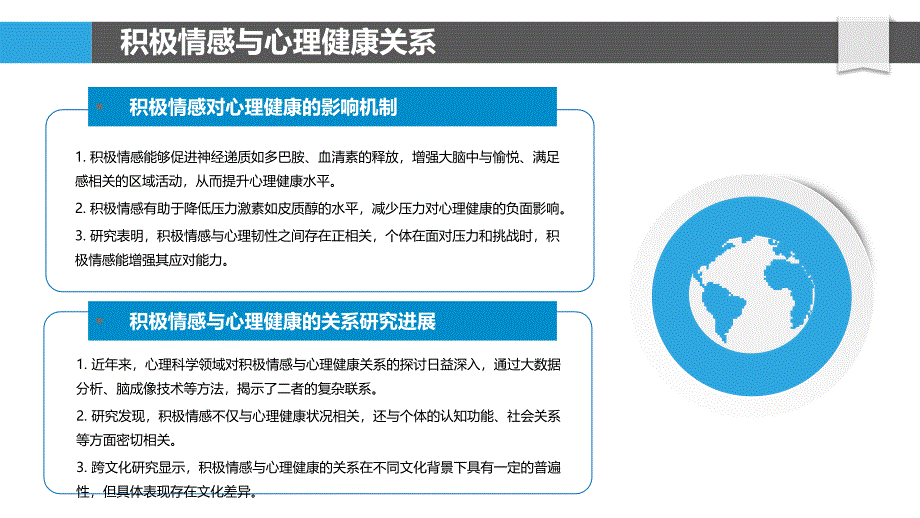 积极情感与心理健康关系

积极情感对心理健康的影响机制

1. 积极情感能够促进神经递质如多巴胺、血清素的释放，增强大脑中与愉悦、满足感相关的区域活动，从而提升心理健康水平。

2. 积极情感有助于降低压力激素如皮质醇的水平，减少压力对心理健康的负面影响。

3. 研究表明，积极情感与心理韧性之间存在正相关，个体在面对压力和挑战时，积极情感能增强其应对能力。

积极情感与心理健康的关系研究进展

1. 近年来，心理科学领域对积极情感与心理健康关系的探讨日益深入，通过大数据分析、脑成像技术等方法，揭示了二者的复杂联系。

2. 研究发现，积极情感不仅与心理健康状况相关，还与个体的认知功能、社会关系等方面密切相关。

3. 跨文化研究显示，积极情感与心理健康的关系在不同文化背景下具有一定的普遍性，但具体表现存在文化差异。